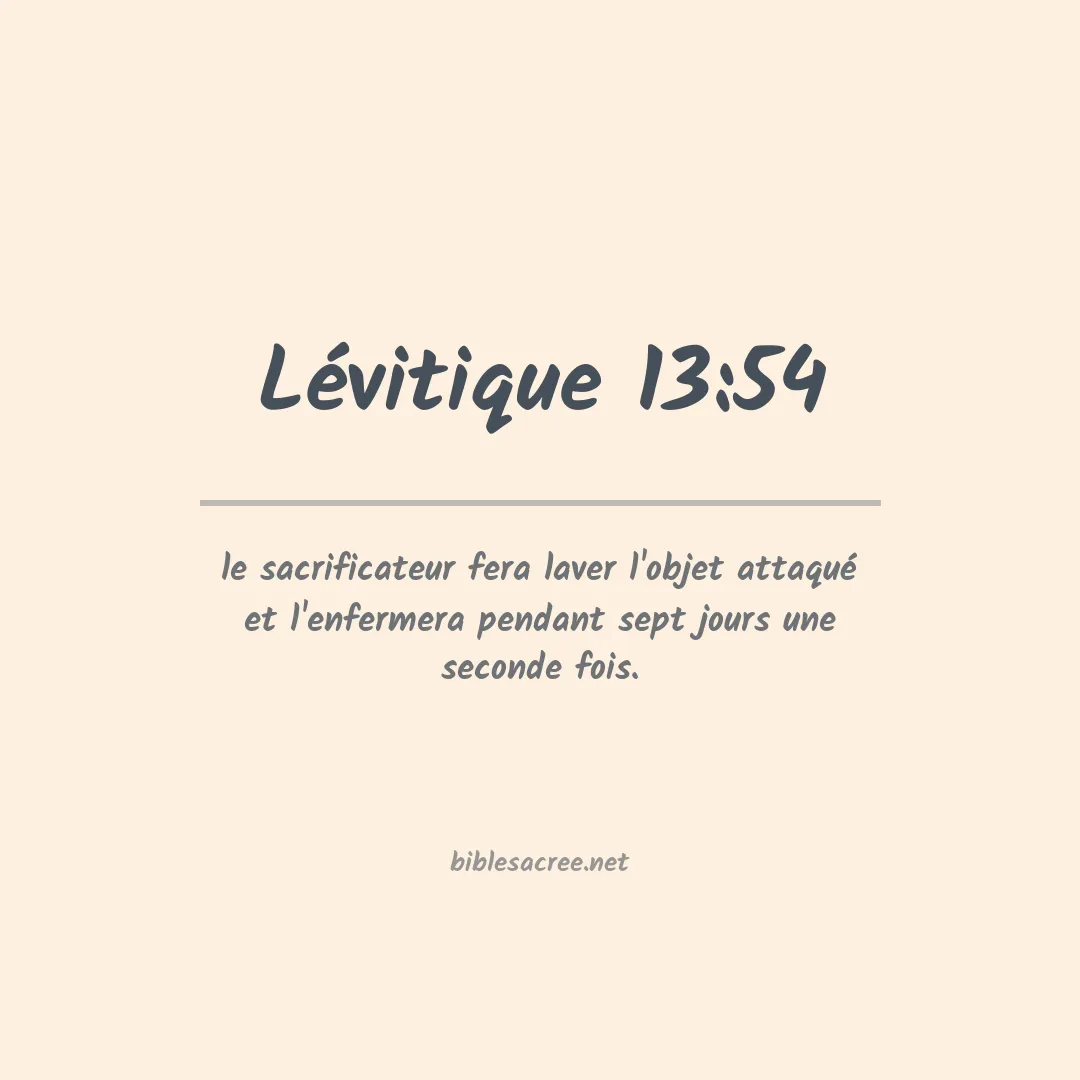 Lévitique 13:54

le sacrificateur fera laver l'objet attaqué et l'enfermera pendant sept jours une seconde fois.

biblesacree.net